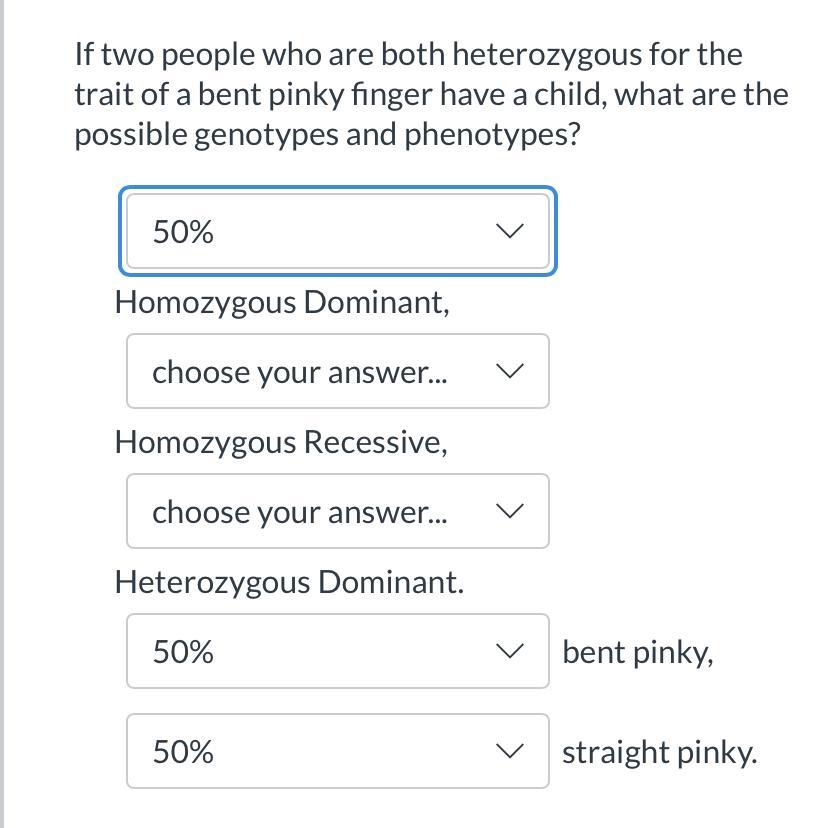 If two people who are both heterozygous for the trait of a bent pinky finger have a child, what are the possible genotypes and phenotypes?

50%

Homozygous Dominant,

choose your answer...

Homozygous Recessive,

choose your answer...

Heterozygous Dominant.

50% bent pinky,

50% straight pinky.